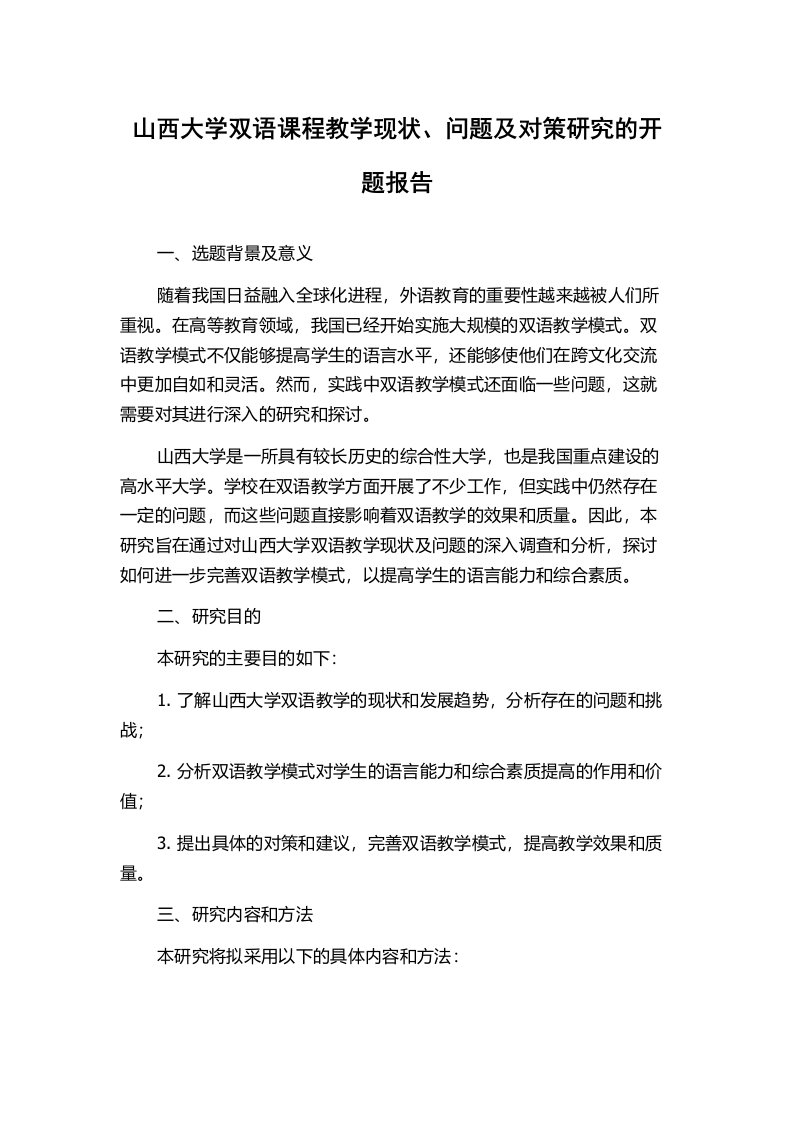 山西大学双语课程教学现状、问题及对策研究的开题报告

一、选题背景及意义

随着我国日益融入全球化进程，外语教育的重要性越来越被人们所重视。在高等教育领域，我国已经开始实施大规模的双语教学模式。双语教学模式不仅能够提高学生的语言水平，还能够使他们在跨文化交流中更加自如和灵活。然而，实践中双语教学模式还面临一些问题，这就需要对其进行深入的研究和探讨。

山西大学是一所具有较长历史的综合性大学，也是我国重点建设的高水平大学。学校在双语教学方面开展了不少工作，但实践中仍然存在一定的问题，而这些问题直接影响着双语教学的效果和质量。因此，本研究旨在通过对山西大学双语教学现状及问题的深入调查和分析，探讨如何进一步完善双语教学模式，以提高学生的语言能力和综合素质。

二、研究目的

本研究的主要目的如下：

1. 了解山西大学双语教学的现状和发展趋势，分析存在的问题和挑战；

2. 分析双语教学模式对学生的语言能力和综合素质提高的作用和价值；

3. 提出具体的对策和建议，完善双语教学模式，提高教学效果和质量。

三、研究内容和方法

本研究将拟采用以下的具体内容和方法：